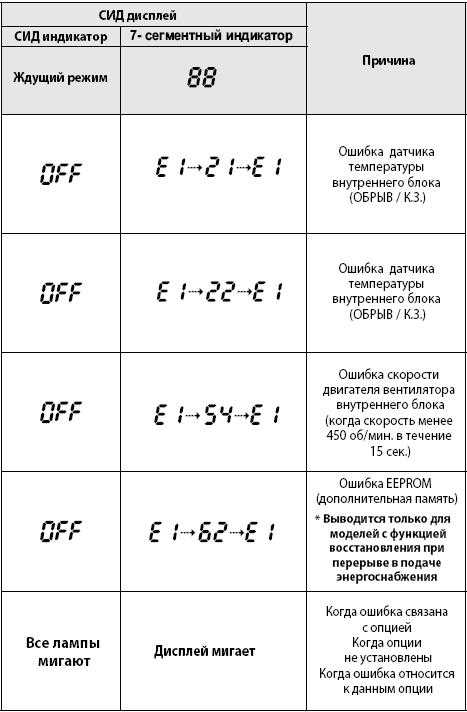 | СИД дисплей | | Причина |
|---|---|---|
| СИД индикатор | 7- сегментный индикатор | |
| Ждущий режим | 88 | |
| OFF | E1→21→E1 | Ошибка датчика температуры внутреннего блока (ОБРЫВ / К.З.) |
| OFF | E1→22→E1 | Ошибка датчика температуры внутреннего блока (ОБРЫВ / К.З.) |
| OFF | E1→54→E1 | Ошибка скорости двигателя вентилятора внутреннего блока (когда скорость менее 450 об/мин. в течение 15 сек.) |
| OFF | E1→62→E1 | Ошибка EEPROM (дополнительная память) * Выводится только для моделей с функцией восстановления при перерыве в подаче энергоснабжения |
| Все лампы мигают | Дисплей мигает | Когда ошибка связана с опцией Когда опции не установлены Когда ошибка относится к данным опции |